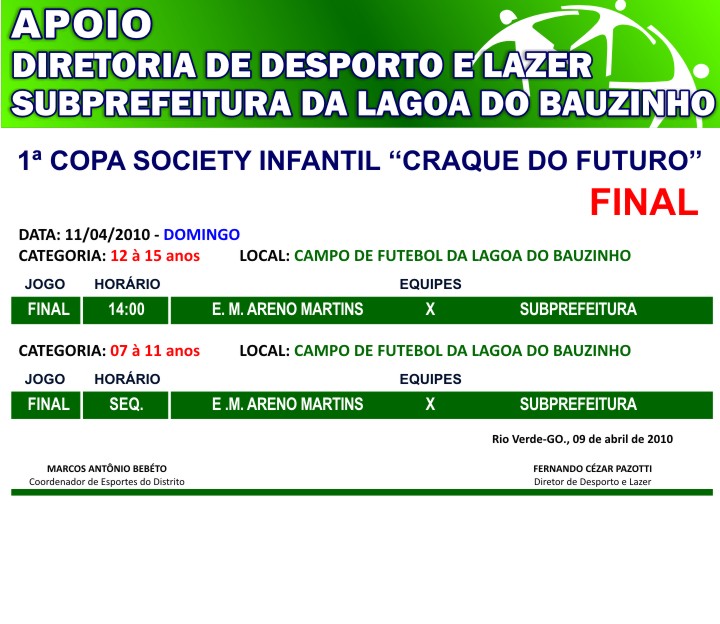 APOIO
DIRETORIA DE DESPORTO E LAZER
SUBPREFEITURA DA LAGOA DO BAUZINHO

1ª COPA SOCIETY INFANTIL “CRAQUE DO FUTURO”
FINAL

DATA: 11/04/2010 - DOMINGO
CATEGORIA: 12 à 15 anos LOCAL: CAMPO DE FUTEBOL DA LAGOA DO BAUZINHO

| JOGO | HORÁRIO | EQUIPES | | |
|---|---|---|---|---|
| FINAL | 14:00 | E. M. ARENO MARTINS | X | SUBPREFEITURA |

CATEGORIA: 07 à 11 anos LOCAL: CAMPO DE FUTEBOL DA LAGOA DO BAUZINHO

| JOGO | HORÁRIO | EQUIPES | | |
|---|---|---|---|---|
| FINAL | SEQ. | E .M. ARENO MARTINS | X | SUBPREFEITURA |

Rio Verde-GO., 09 de abril de 2010

MARCOS ANTÔNIO BEBÉTO
Coordenador de Esportes do Distrito

FERNANDO CÉZAR PAZOTTI
Diretor de Desporto e Lazer